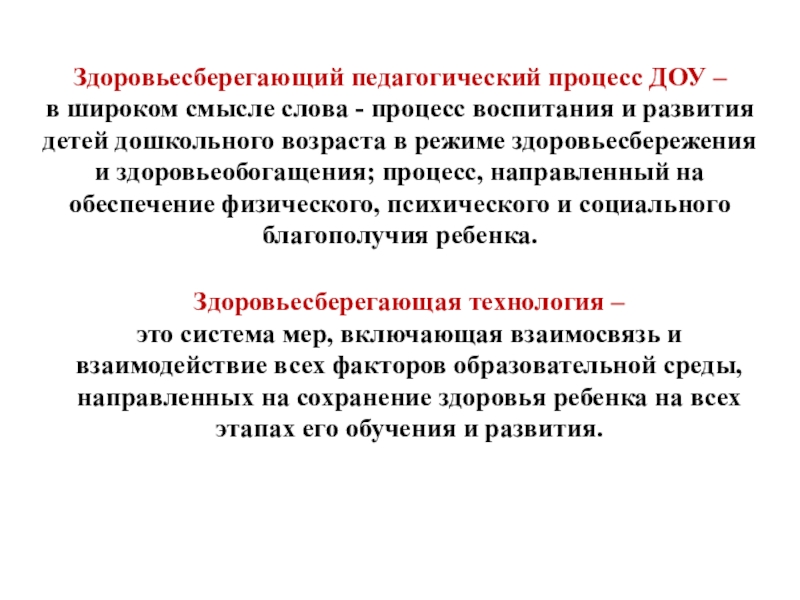 Здоровьесберегающий педагогический процесс ДОУ –
в широком смысле слова - процесс воспитания и развития детей дошкольного возраста в режиме здоровьесбережения и здоровьеобогащения; процесс, направленный на обеспечение физического, психического и социального благополучия ребенка.

Здоровьесберегающая технология –
это система мер, включающая взаимосвязь и взаимодействие всех факторов образовательной среды, направленных на сохранение здоровья ребенка на всех этапах его обучения и развития.